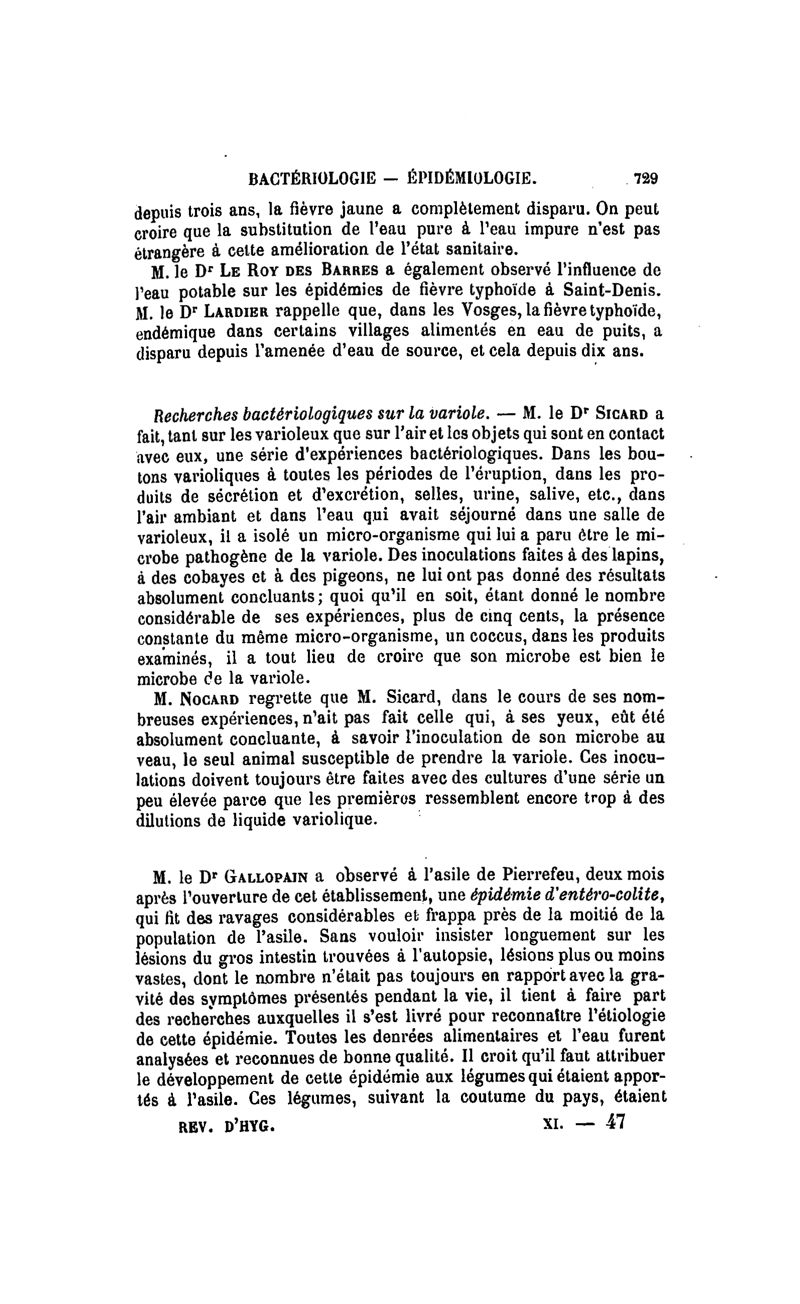 BACTÉRIOLOGIE — ÉPIDÉMIOLOGIE. 729

depuis trois ans, la fièvre jaune a complètement disparu. On peut croire que la substitution de l'eau pure à l'eau impure n'est pas étrangère à cette amélioration de l'état sanitaire.

M. le Dr Le Roy des Barres a également observé l'influence de l'eau potable sur les épidémies de fièvre typhoïde à Saint-Denis. M. le Dr Lardier rappelle que, dans les Vosges, la fièvre typhoïde, endémique dans certains villages alimentés en eau de puits, a disparu depuis l'amenée d'eau de source, et cela depuis dix ans.

Recherches bactériologiques sur la variole. — M. le Dr Sicard a fait, tant sur les varioleux que sur l'air et les objets qui sont en contact avec eux, une série d'expériences bactériologiques. Dans les boutons varioliques à toutes les périodes de l'éruption, dans les produits de sécrétion et d'excrétion, selles, urine, salive, etc., dans l'air ambiant et dans l'eau qui avait séjourné dans une salle de varioleux, il a isolé un micro-organisme qui lui a paru être le microbe pathogène de la variole. Des inoculations faites à des lapins, à des cobayes et à des pigeons, ne lui ont pas donné des résultats absolument concluants; quoi qu'il en soit, étant donné le nombre considérable de ses expériences, plus de cinq cents, la présence constante du même micro-organisme, un coccus, dans les produits examinés, il a tout lieu de croire que son microbe est bien le microbe de la variole.

M. Nocard regrette que M. Sicard, dans le cours de ses nombreuses expériences, n'ait pas fait celle qui, à ses yeux, eût été absolument concluante, à savoir l'inoculation de son microbe au veau, le seul animal susceptible de prendre la variole. Ces inoculations doivent toujours être faites avec des cultures d'une série un peu élevée parce que les premières ressemblent encore trop à des dilutions de liquide variolique.

M. le Dr Gallopain a observé à l'asile de Pierrefeu, deux mois après l'ouverture de cet établissement, une épidémie d'entéro-colite, qui fit des ravages considérables et frappa près de la moitié de la population de l'asile. Sans vouloir insister longuement sur les lésions du gros intestin trouvées à l'autopsie, lésions plus ou moins vastes, dont le nombre n'était pas toujours en rapport avec la gravité des symptômes présentés pendant la vie, il tient à faire part des recherches auxquelles il s'est livré pour reconnaître l'étiologie de cette épidémie. Toutes les denrées alimentaires et l'eau furent analysées et reconnues de bonne qualité. Il croit qu'il faut attribuer le développement de cette épidémie aux légumes qui étaient apportés à l'asile. Ces légumes, suivant la coutume du pays, étaient

REV. D'HYG. XI. — 47